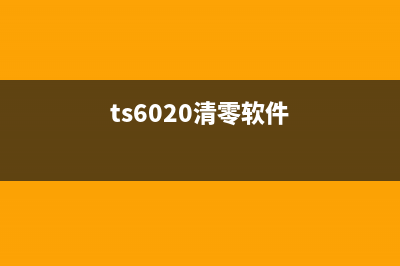 ts6020清零软件